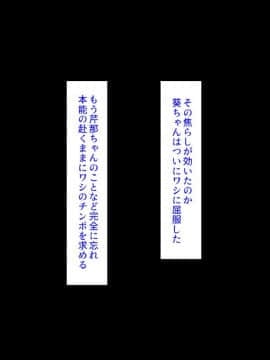 その焦らしが効いたのか
葵ちゃんはついにワシに屈服した

もう芹那ちゃんのことなど完全に忘れ
本能の赴くままにワシのチンポを求める